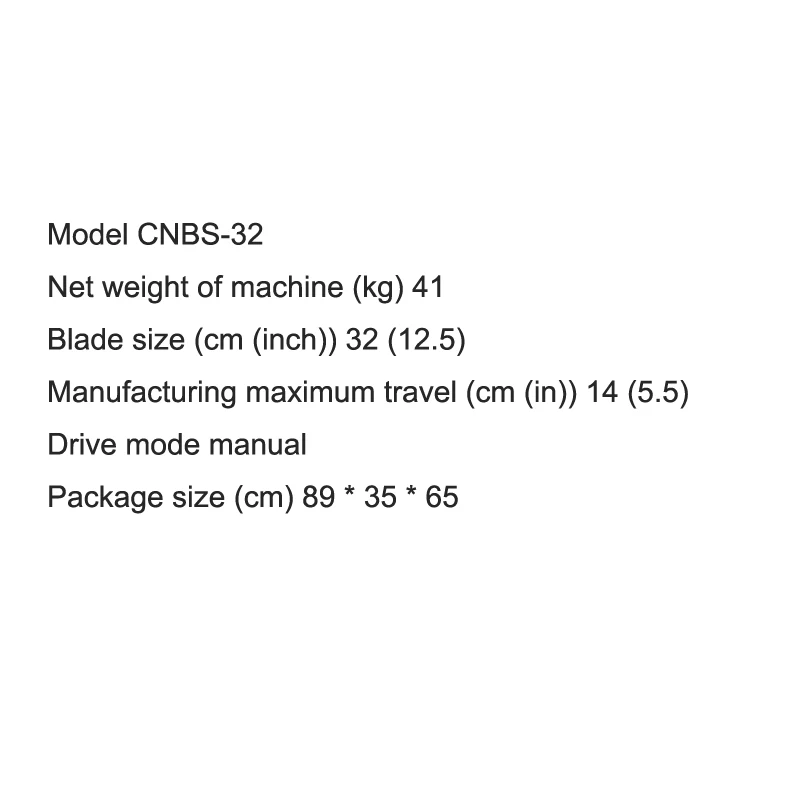 Model CNBS-32
Net weight of machine (kg) 41
Blade size (cm (inch)) 32 (12.5)
Manufacturing maximum travel (cm (in)) 14 (5.5)
Drive mode manual
Package size (cm) 89 * 35 * 65